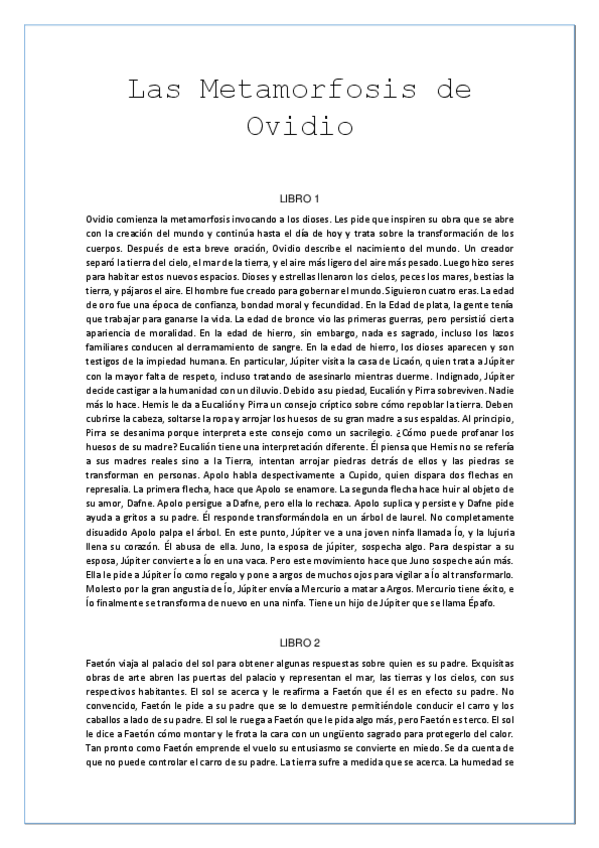 Las Metamorfosis de Ovidio

LIBRO 1

Ovidio comienza la metamorfosis invocando a los dioses. Les pide que inspiren su obra que se abre con la creación del mundo y continúa hasta el día de hoy y trata sobre la transformación de los cuerpos. Después de esta breve oración, Ovidio describe el nacimiento del mundo. Un creador separó la tierra del cielo, el mar de la tierra, y el aire más ligero del aire más pesado. Luego hizo seres para habitar estos nuevos espacios. Dioses y estrellas llenaron los cielos, peces los mares, bestias la tierra, y pájaros el aire. El hombre fue creado para gobernar el mundo. Siguieron cuatro eras. La edad de oro fue una época de confianza, bondad moral y fecundidad. En la Edad de plata, la gente tenía que trabajar para ganarse la vida. La edad de bronce vio las primeras guerras, pero persistió cierta apariencia de moralidad. En la edad de hierro, sin embargo, nada es sagrado, incluso los lazos familiares conducen al derramamiento de sangre. En la edad de hierro, los dioses aparecen y son testigos de la impiedad humana. En particular, Júpiter visita la casa de Licaón, quien trata a Júpiter con la mayor falta de respeto, incluso tratando de asesinarlo mientras duerme. Indignado, Júpiter decide castigar a la humanidad con un diluvio. Debido a su piedad, Eucalión y Pirra sobreviven. Nadie más lo hace. Hemis le da a Eucalión y Pirra un consejo críptico sobre cómo repoblar la tierra. Deben cubrirse la cabeza, soltarse la ropa y arrojar los huesos de su gran madre a sus espaldas. Al principio, Pirra se desanima porque interpreta este consejo como un sacrilegio. ¿Cómo puede profanar los huesos de su madre? Eucalión tiene una interpretación diferente. Él piensa que Hemis no se refería a sus madres reales sino a la Tierra, intentan arrojar piedras detrás de ellos y las piedras se transforman en personas. Apolo habla despectivamente a Cupido, quien dispara dos flechas en represalia. La primera flecha, hace que Apolo se enamore. La segunda flecha hace huir al objeto de su amor, Dafne. Apolo persigue a Dafne, pero ella lo rechaza. Apolo suplica y persiste y Dafne pide ayuda a gritos a su padre. Él responde transformándola en un árbol de laurel. No completamente disuadido Apolo palpa el árbol. En este punto, Júpiter ve a una joven ninfa llamada Ío, y la lujuria llena su corazón. Él abusa de ella. Juno, la esposa de júpiter, sospecha algo. Para despistar a su esposa, Júpiter convierte a Ío en una vaca. Pero este movimiento hace que Juno sospeche aún más. Ella le pide a Júpiter Ío como regalo y pone a argos de muchos ojos para vigilar a Ío al transformarlo. Molesto por la gran angustia de Ío, Júpiter envía a Mercurio a matar a Argos. Mercurio tiene éxito, e Ío finalmente se transforma de nuevo en una ninfa. Tiene un hijo de Júpiter que se llama Épafo.

LIBRO 2

Faetón viaja al palacio del sol para obtener algunas respuestas sobre quien es su padre. Exquisitas obras de arte abren las puertas del palacio y representan el mar, las tierras y los cielos, con sus respectivos habitantes. El sol se acerca y le reafirma a Faetón que él es en efecto su padre. No convencido, Faetón le pide a su padre que se lo demuestre permitiéndole conducir el carro y los caballos a lado de su padre. El sol le ruega a Faetón que le pida algo más, pero Faetón es terco. El sol le dice a Faetón cómo montar y le frota la cara con un ungüento sagrado para protegerlo del calor. Tan pronto como Faetón emprende el vuelo su entusiasmo se convierte en miedo. Se da cuenta de que no puede controlar el carro de su padre. La tierra sufre a medida que se acerca. La humedad se